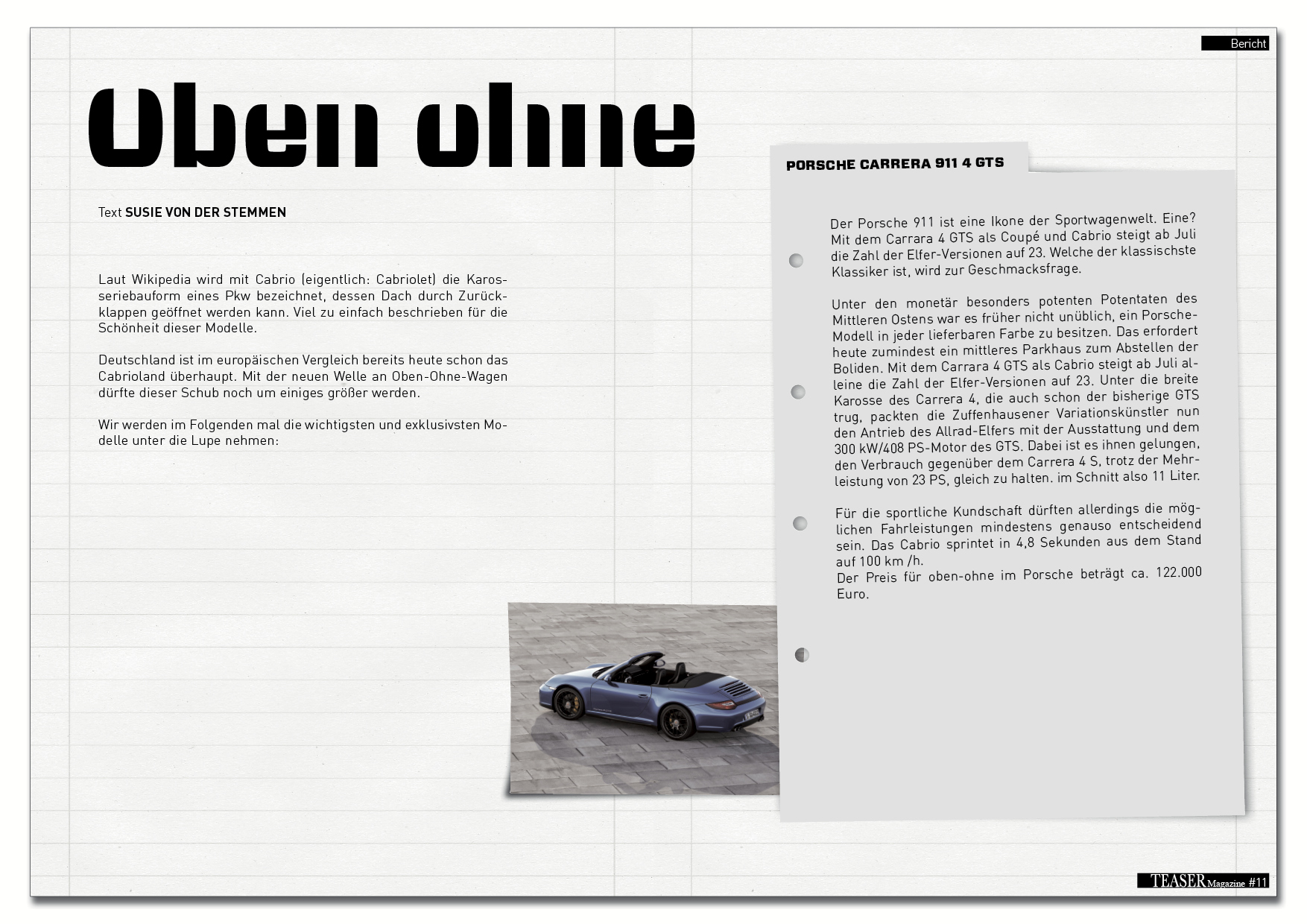 Bericht

Oben ohne

Text SUSIE VON DER STEMMEN

Laut Wikipedia wird mit Cabrio (eigentlich: Cabriolet) die Karosseriebauform eines Pkw bezeichnet, dessen Dach durch Zurückklappen geöffnet werden kann. Viel zu einfach beschrieben für die Schönheit dieser Modelle.

Deutschland ist im europäischen Vergleich bereits heute schon das Cabrioland überhaupt. Mit der neuen Welle an Oben-Ohne-Wagen dürfte dieser Schub noch um einiges größer werden.

Wir werden im Folgenden mal die wichtigsten und exklusivsten Modelle unter die Lupe nehmen:

PORSCHE CARRERA 911 4 GTS

Der Porsche 911 ist eine Ikone der Sportwagenwelt. Eine? Mit dem Carrara 4 GTS als Coupé und Cabrio steigt ab Juli die Zahl der Elfer-Versionen auf 23. Welche der klassischste Klassiker ist, wird zur Geschmacksfrage.

Unter den monetär besonders potenten Potentaten des Mittleren Ostens war es früher nicht unüblich, ein Porsche-Modell in jeder lieferbaren Farbe zu besitzen. Das erfordert heute zumindest ein mittleres Parkhaus zum Abstellen der Boliden. Mit dem Carrara 4 GTS als Cabrio steigt ab Juli alleine die Zahl der Elfer-Versionen auf 23. Unter die breite Karosse des Carrera 4, die auch schon der bisherige GTS trug, packten die Zuffenhausener Variationskünstler nun den Antrieb des Allrad-Elfers mit der Ausstattung und dem 300 kW/408 PS-Motor des GTS. Dabei ist es ihnen gelungen, den Verbrauch gegenüber dem Carrera 4 S, trotz der Mehrleistung von 23 PS, gleich zu halten. im Schnitt also 11 Liter.

Für die sportliche Kundschaft dürften allerdings die möglichen Fahrleistungen mindestens genauso entscheidend sein. Das Cabrio sprintet in 4,8 Sekunden aus dem Stand auf 100 km /h.
Der Preis für oben-ohne im Porsche beträgt ca. 122.000 Euro.

TEASER Magazine #11